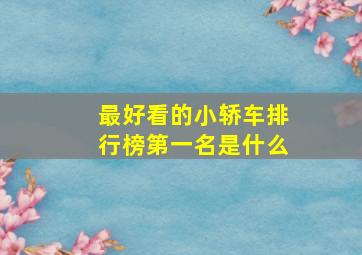 最好看的小轿车排行榜第一名是什么